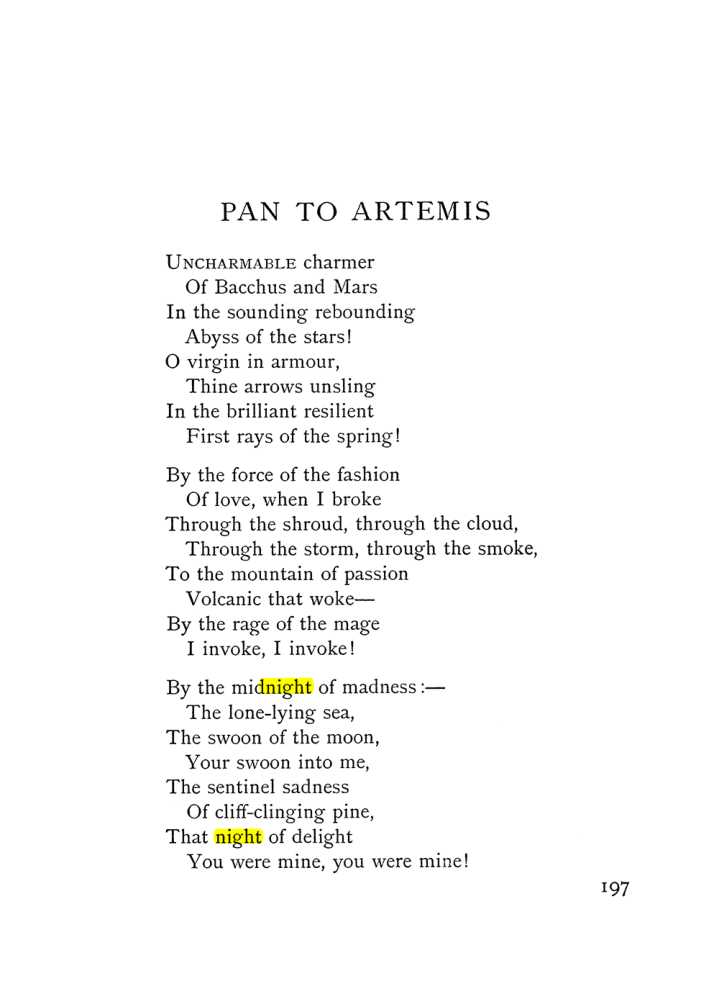 PAN TO ARTEMIS

UNCHARMABLE charmer
Of Bacchus and Mars
In the sounding rebounding
Abyss of the stars!
O virgin in armour,
Thine arrows unsling
In the brilliant resilient
First rays of the spring!

By the force of the fashion
Of love, when I broke
Through the shroud, through the cloud,
Through the storm, through the smoke,
To the mountain of passion
Volcanic that woke—
By the rage of the mage
I invoke, I invoke!

By the midnight of madness:—
The lone-lying sea,
The swoon of the moon,
Your swoon into me,
The sentinel sadness
Of cliff-clinging pine,
That night of delight
You were mine, you were mine!

197